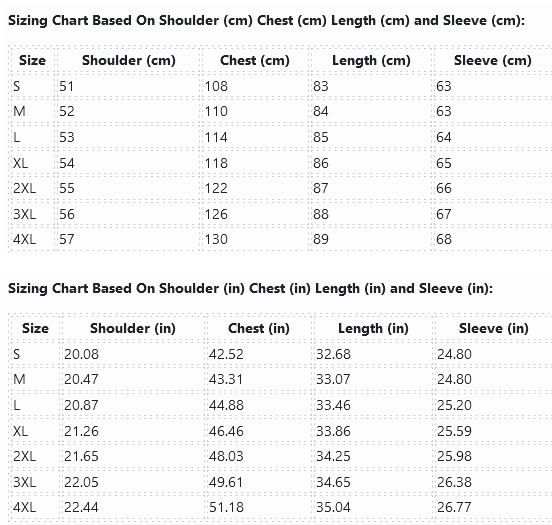 Sizing Chart Based On Shoulder (cm) Chest (cm) Length (cm) and Sleeve (cm):

| Size | Shoulder (cm) | Chest (cm) | Length (cm) | Sleeve (cm) |
|---|---|---|---|---|
| S | 51 | 108 | 83 | 63 |
| M | 52 | 110 | 84 | 63 |
| L | 53 | 114 | 85 | 64 |
| XL | 54 | 118 | 86 | 65 |
| 2XL | 55 | 122 | 87 | 66 |
| 3XL | 56 | 126 | 88 | 67 |
| 4XL | 57 | 130 | 89 | 68 |

Sizing Chart Based On Shoulder (in) Chest (in) Length (in) and Sleeve (in):

| Size | Shoulder (in) | Chest (in) | Length (in) | Sleeve (in) |
|---|---|---|---|---|
| S | 20.08 | 42.52 | 32.68 | 24.80 |
| M | 20.47 | 43.31 | 33.07 | 24.80 |
| L | 20.87 | 44.88 | 33.46 | 25.20 |
| XL | 21.26 | 46.46 | 33.86 | 25.59 |
| 2XL | 21.65 | 48.03 | 34.25 | 25.98 |
| 3XL | 22.05 | 49.61 | 34.65 | 26.38 |
| 4XL | 22.44 | 51.18 | 35.04 | 26.77 |